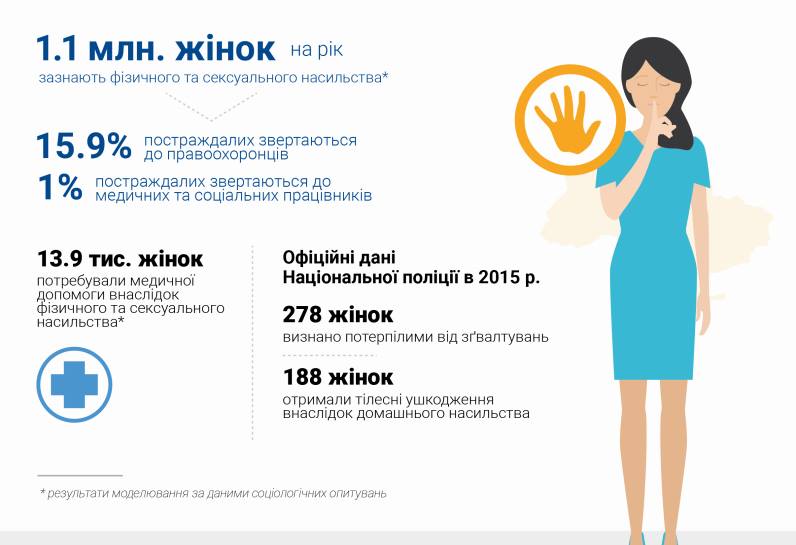 1.1 млн. жінок на рік
зазнають фізичного та сексуального насильства*

15.9% постраждалих звертаються до правоохоронців

1% постраждалих звертаються до медичних та соціальних працівників

13.9 тис. жінок
потребували медичної допомоги внаслідок фізичного та сексуального насильства*

Офіційні дані Національної поліції в 2015 р.

278 жінок
визнано потерпілими від зґвалтувань

188 жінок
отримали тілесні ушкодження внаслідок домашнього насильства

* результати моделювання за даними соціологічних опитувань